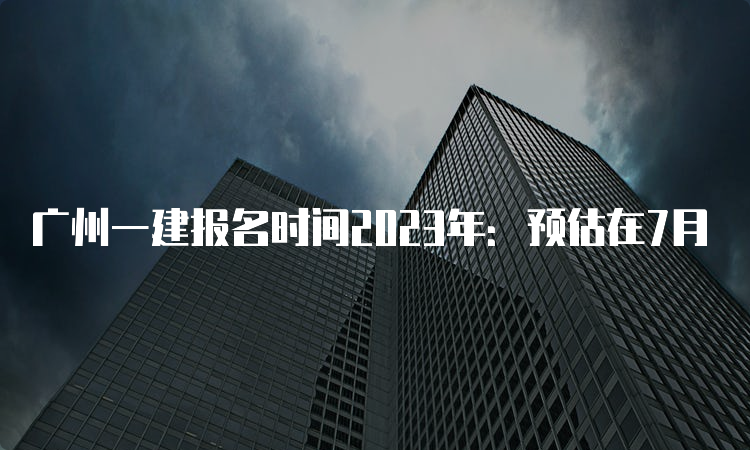 广州一建报名时间2023年：预估在7月